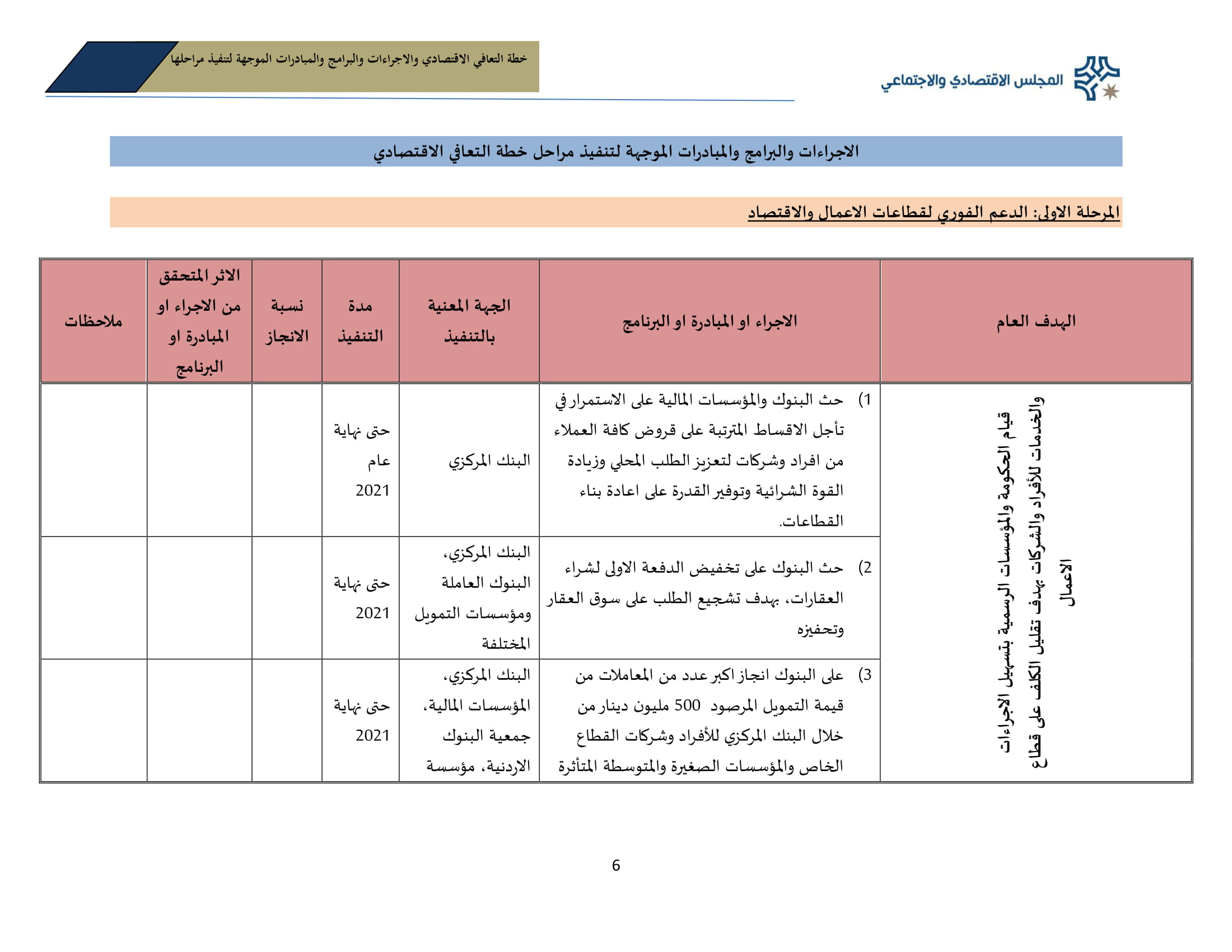 المجلس الاقتصادي والاجتماعي

خطة التعافي الاقتصادي والاجراءات والبرامج والمبادرات الموجهة لتنفيذ مراحلها

الاجراءات والبرامج والمبادرات الموجهة لتنفيذ مراحل خطة التعافي الاقتصادي

المرحلة الاولى: الدعم الفوري لقطاعات الاعمال والاقتصاد

| الهدف العام | الاجراء او المبادرة او البرنامج | الجهة المعنية بالتنفيذ | مدة التنفيذ | نسبة الانجاز | الاثر المتحقق من الاجراء او المبادرة او البرنامج | ملاحظات |
|---|---|---|---|---|---|---|
| قيام الحكومة والمؤسسات الرسمية بتسهيل الاجراءات والخدمات للأفراد والشركات بهدف تقليل الكلف على قطاع الاعمال | 1) حث البنوك والمؤسسات المالية على الاستمرار في تأجل الاقساط المترتبة على قروض كافة العملاء من افراد وشركات لتعزيز الطلب المحلي وزيادة القوة الشرائية وتوفير القدرة على اعادة بناء القطاعات. | البنك المركزي | حتى نهاية عام 2021 | | | |
| | 2) حث البنوك على تخفيض الدفعة الاولى لشراء العقارات، بهدف تشجيع الطلب على سوق العقار وتحفيزه | البنك المركزي، البنوك العاملة ومؤسسات التمويل المختلفة | حتى نهاية 2021 | | | |
| | 3) على البنوك انجاز اكبر عدد من المعاملات من قيمة التمويل المرصود 500 مليون دينار من خلال البنك المركزي للأفراد وشركات القطاع الخاص والمؤسسات الصغيرة والمتوسطة المتأثرة | البنك المركزي، المؤسسات المالية، جمعية البنوك الاردنية، مؤسسة | حتى نهاية 2021 | | | |

6